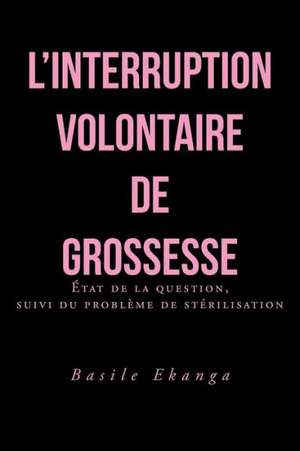 L'INTERRUPTION VOLONTAIRE DE GROSSESSE

État de la question, suivi du problème de stérilisation

Basile Ekanga